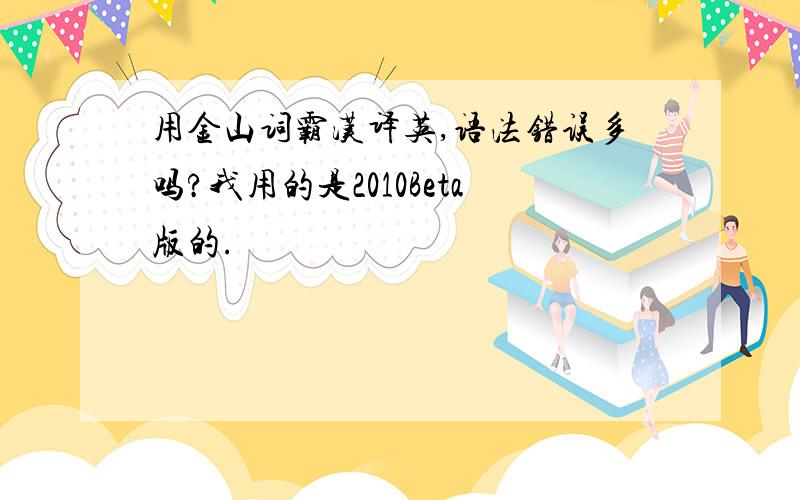 用金山词霸汉译英,语法错误多吗?我用的是2010Beta版的.